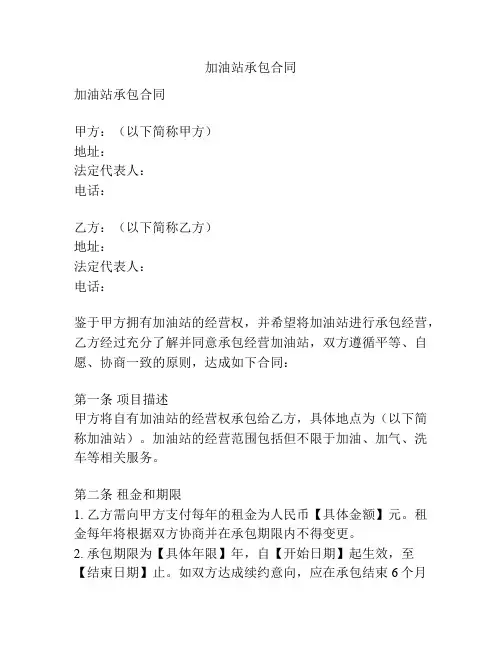 加油站承包合同

加油站承包合同

甲方：（以下简称甲方）
地址：
法定代表人：
电话：

乙方：（以下简称乙方）
地址：
法定代表人：
电话：

鉴于甲方拥有加油站的经营权，并希望将加油站进行承包经营，乙方经过充分了解并同意承包经营加油站，双方遵循平等、自愿、协商一致的原则，达成如下合同：

第一条 项目描述
甲方将自有加油站的经营权承包给乙方，具体地点为（以下简称加油站）。加油站的经营范围包括但不限于加油、加气、洗车等相关服务。

第二条 租金和期限
1. 乙方需向甲方支付每年的租金为人民币【具体金额】元。租金每年将根据双方协商并在承包期限内不得变更。
2. 承包期限为【具体年限】年，自【开始日期】起生效，至【结束日期】止。如双方达成续约意向，应在承包结束 6 个月